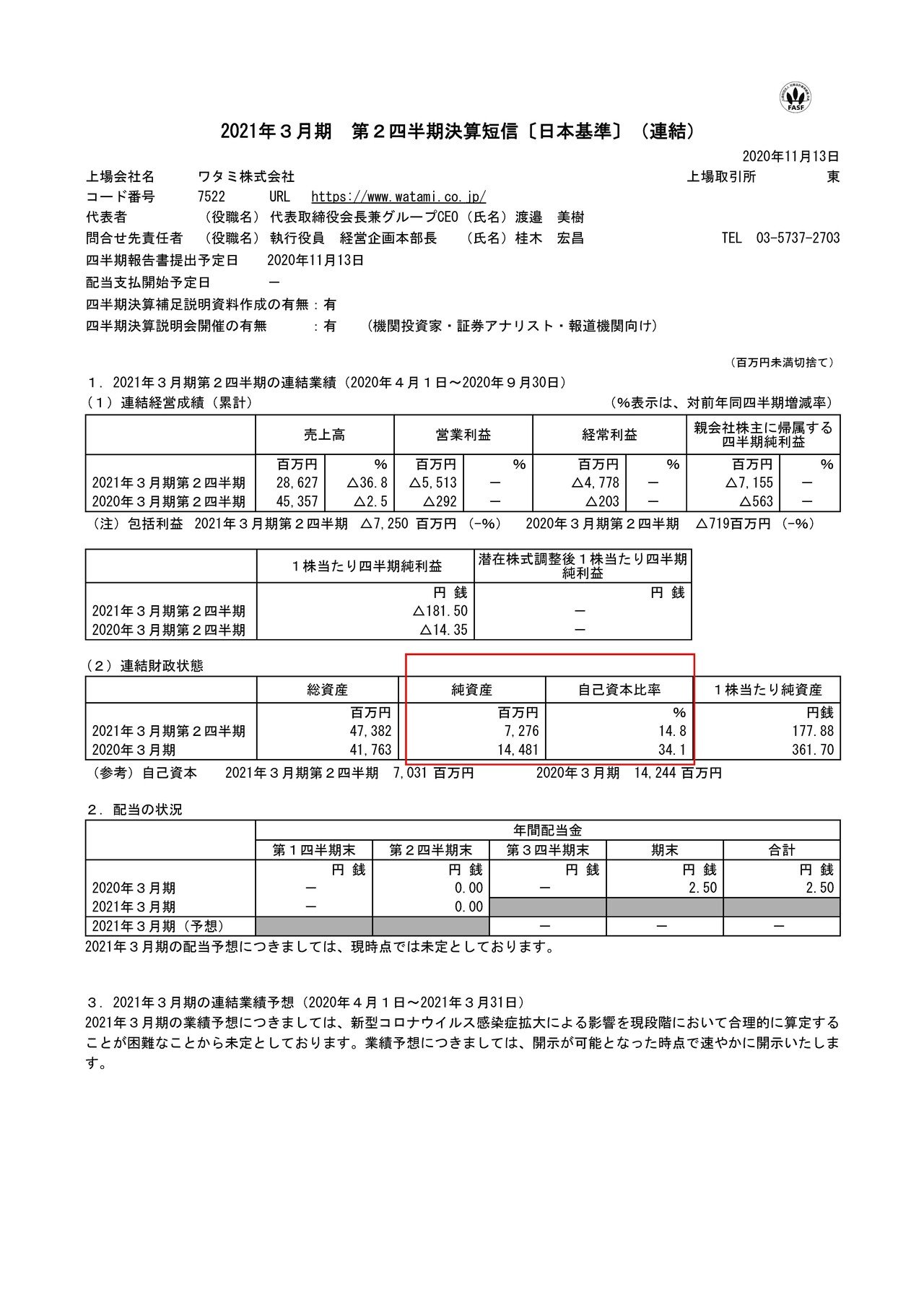 FASF

2021年３月期　第２四半期決算短信〔日本基準〕（連結）

2020年11月13日

上場会社名　ワタミ株式会社　上場取引所　東
コード番号　7522　URL　https://www.watami.co.jp/
代表者　（役職名）代表取締役会長兼グループCEO（氏名）渡邉　美樹
問合せ先責任者　（役職名）執行役員　経営企画本部長　（氏名）桂木　宏昌　TEL　03-5737-2703
四半期報告書提出予定日　2020年11月13日
配当支払開始予定日　－
四半期決算補足説明資料作成の有無：有
四半期決算説明会開催の有無　：有　（機関投資家・証券アナリスト・報道機関向け）

（百万円未満切捨て）

１．2021年３月期第２四半期の連結業績（2020年４月１日～2020年９月30日）
（１）連結経営成績（累計）　（%表示は、対前年同四半期増減率）

| | 売上高 | | 営業利益 | | 経常利益 | | 親会社株主に帰属する四半期純利益 | |
|---|---|---|---|---|---|---|---|---|
| | 百万円 | % | 百万円 | % | 百万円 | % | 百万円 | % |
| 2021年３月期第２四半期 | 28,627 | △36.8 | △5,513 | － | △4,778 | － | △7,155 | － |
| 2020年３月期第２四半期 | 45,357 | △2.5 | △292 | － | △203 | － | △563 | － |

（注）包括利益　2021年３月期第２四半期　△7,250 百万円（-%）　2020年３月期第２四半期　△719百万円（-%）

| | １株当たり四半期純利益 | 潜在株式調整後１株当たり四半期純利益 |
|---|---|---|
| | 円 銭 | 円 銭 |
| 2021年３月期第２四半期 | △181.50 | － |
| 2020年３月期第２四半期 | △14.35 | － |

（２）連結財政状態

| | 総資産 | 純資産 | 自己資本比率 | １株当たり純資産 |
|---|---|---|---|---|
| | 百万円 | 百万円 | % | 円銭 |
| 2021年３月期第２四半期 | 47,382 | 7,276 | 14.8 | 177.88 |
| 2020年３月期 | 41,763 | 14,481 | 34.1 | 361.70 |

（参考）自己資本　2021年３月期第２四半期　7,031 百万円　2020年３月期　14,244 百万円

２．配当の状況

| | 年間配当金 | | | | |
|---|---|---|---|---|---|
| | 第１四半期末 | 第２四半期末 | 第３四半期末 | 期末 | 合計 |
| | 円 銭 | 円 銭 | 円 銭 | 円 銭 | 円 銭 |
| 2020年３月期 | － | 0.00 | － | 2.50 | 2.50 |
| 2021年３月期 | － | 0.00 | | | |
| 2021年３月期（予想） | | | － | － | － |

2021年３月期の配当予想につきましては、現時点では未定としております。

３．2021年３月期の連結業績予想（2020年４月１日～2021年３月31日）
2021年３月期の業績予想につきましては、新型コロナウイルス感染症拡大による影響を現段階において合理的に算定することが困難なことから未定としております。業績予想につきましては、開示が可能となった時点で速やかに開示いたします。